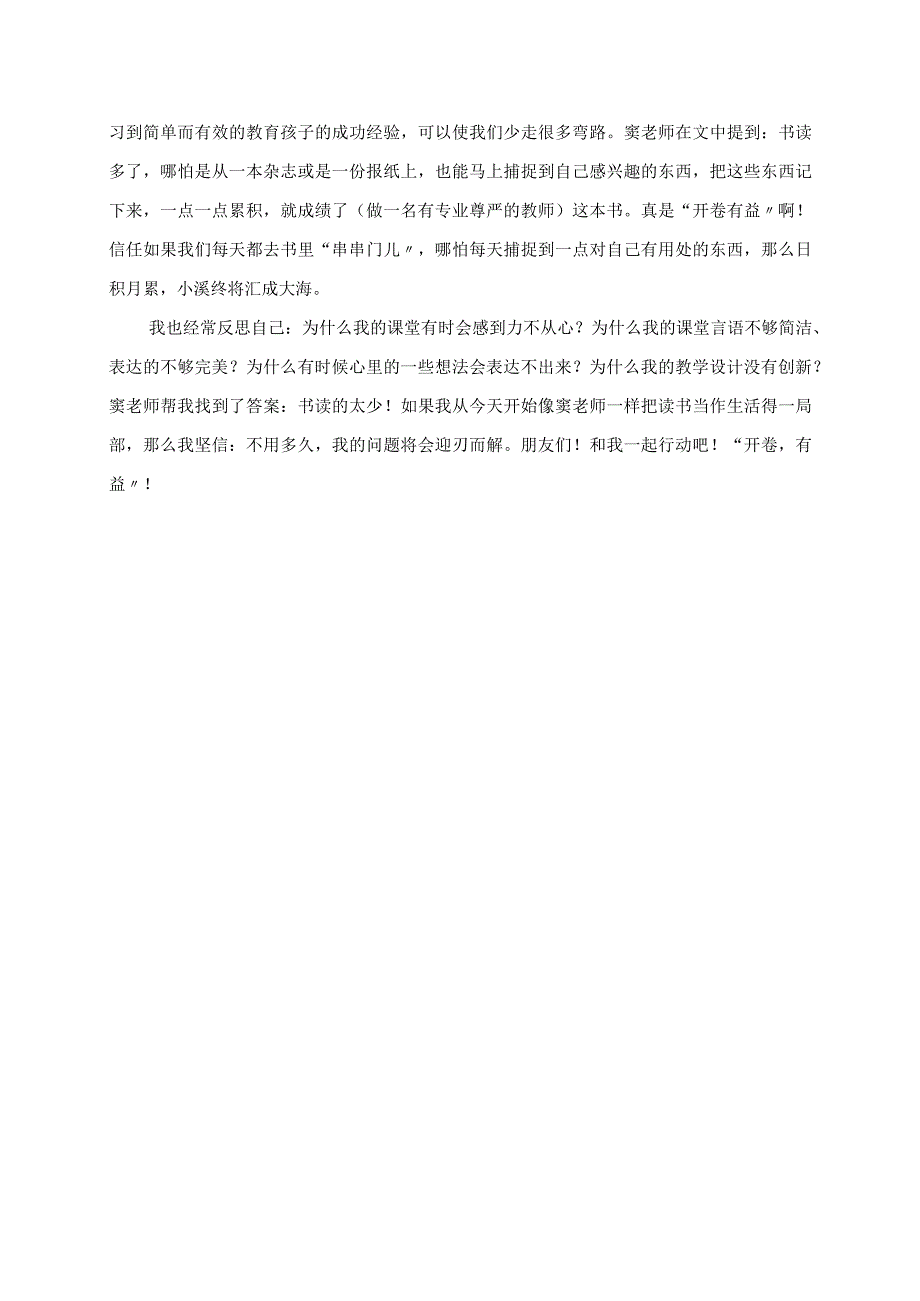 习到简单而有效的教育孩子的成功经验，可以使我们少走很多弯路。窦老师在文中提到：书读多了，哪怕是从一本杂志或是一份报纸上，也能马上捕捉到自己感兴趣的东西，把这些东西记下来，一点一点累积，就成绩了（做一名有专业尊严的教师）这本书。真是“开卷有益〃啊！信任如果我们每天都去书里“串串门儿〃，哪怕每天捕捉到一点对自己有用处的东西，那么日积月累，小溪终将汇成大海。

我也经常反思自己：为什么我的课堂有时会感到力不从心？为什么我的课堂言语不够简洁、表达的不够完美？为什么有时候心里的一些想法会表达不出来？为什么我的教学设计没有创新？窦老师帮我找到了答案：书读的太少！如果我从今天开始像窦老师一样把读书当作生活得一局部，那么我坚信：不用多久，我的问题将会迎刃而解。朋友们！和我一起行动吧！“开卷，有益〃！